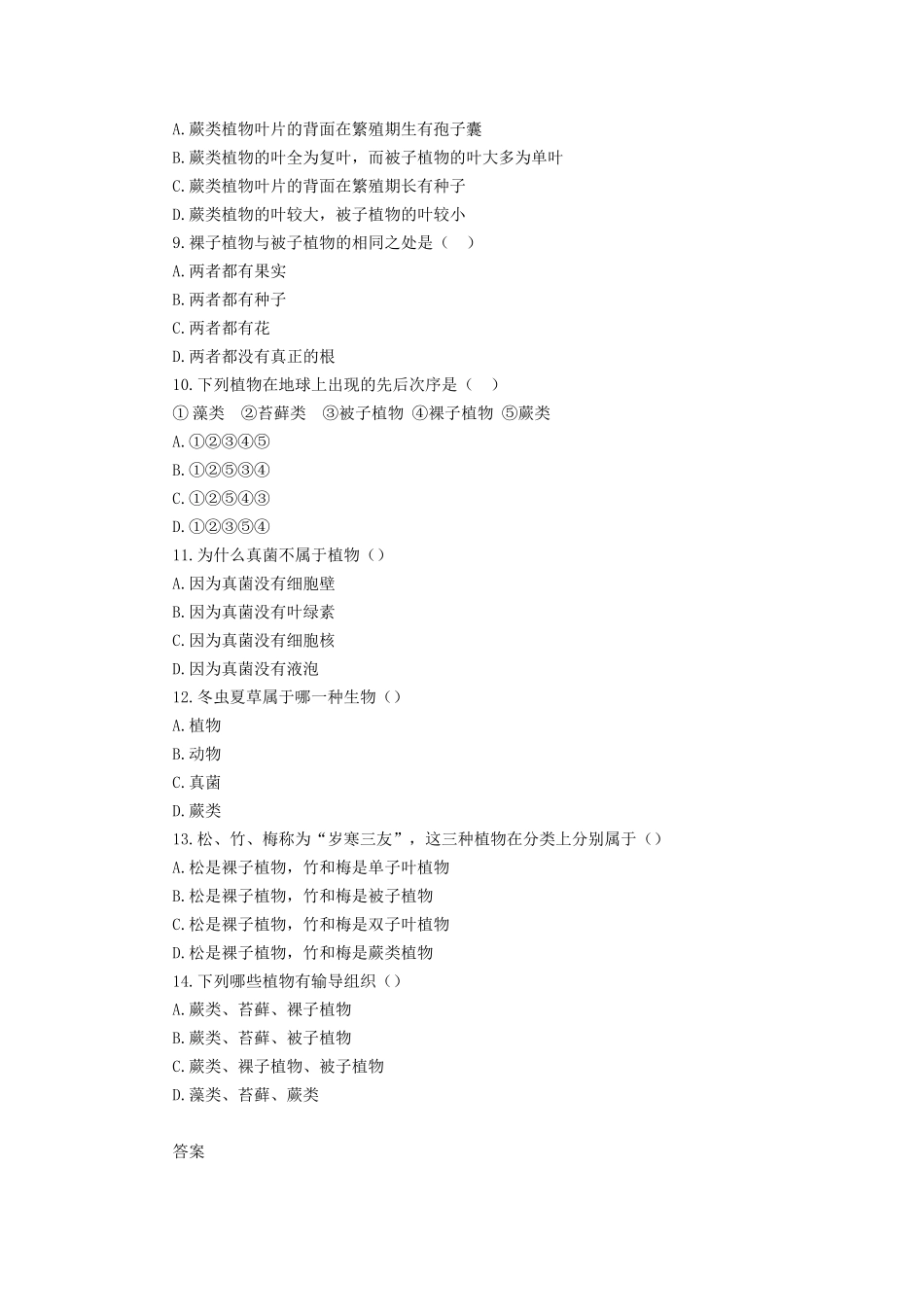 A.蕨类植物叶片的背面在繁殖期生有孢子囊
B.蕨类植物的叶全为复叶，而被子植物的叶大多为单叶
C.蕨类植物叶片的背面在繁殖期长有种子
D.蕨类植物的叶较大，被子植物的叶较小
9.裸子植物与被子植物的相同之处是（　）
A.两者都有果实
B.两者都有种子
C.两者都有花
D.两者都没有真正的根
10.下列植物在地球上出现的先后次序是（　）
① 藻类　②苔藓类　③被子植物 ④裸子植物 ⑤蕨类
A.①②③④⑤
B.①②⑤③④
C.①②⑤④③
D.①②③⑤④
11.为什么真菌不属于植物（）
A.因为真菌没有细胞壁
B.因为真菌没有叶绿素
C.因为真菌没有细胞核
D.因为真菌没有液泡
12.冬虫夏草属于哪一种生物（）
A.植物
B.动物
C.真菌
D.蕨类
13.松、竹、梅称为“岁寒三友”，这三种植物在分类上分别属于（）
A.松是裸子植物，竹和梅是单子叶植物
B.松是裸子植物，竹和梅是被子植物
C.松是裸子植物，竹和梅是双子叶植物
D.松是裸子植物，竹和梅是蕨类植物
14.下列哪些植物有输导组织（）
A.蕨类、苔藓、裸子植物
B.蕨类、苔藓、被子植物
C.蕨类、裸子植物、被子植物
D.藻类、苔藓、蕨类

答案